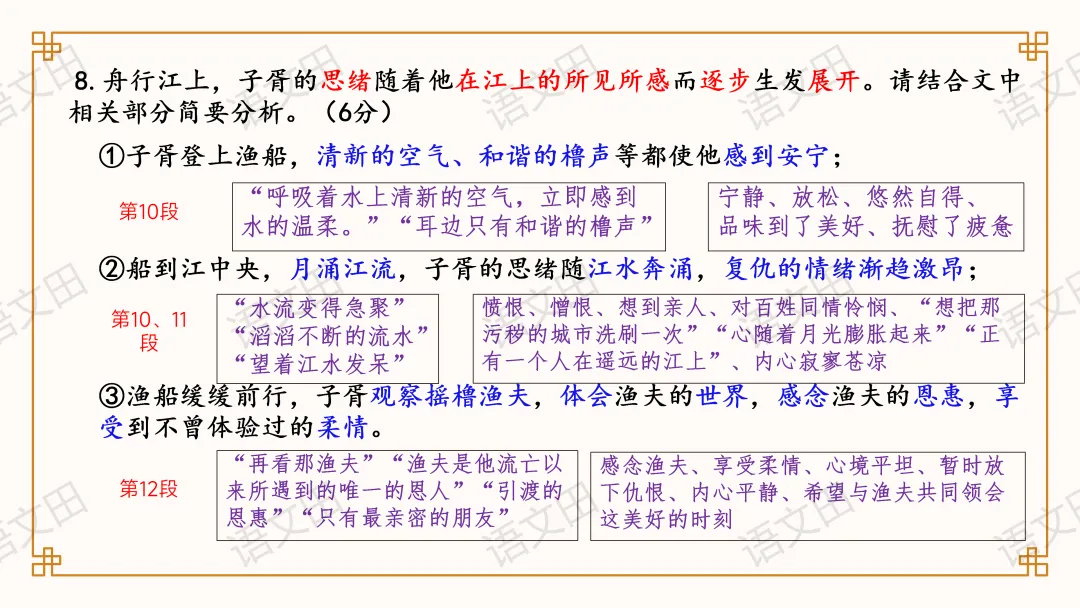 8. 舟行江上，子胥的思绪随着他在江上的所见所感而逐步生发展开。请结合文中相关部分简要分析。（6分）

①子胥登上渔船，清新的空气、和谐的橹声等都使他感到安宁；

第10段

“呼吸着水上清新的空气，立即感到水的温柔。”“耳边只有和谐的橹声”

宁静、放松、悠然自得、品味到了美好、抚慰了疲惫

②船到江中央，月涌江流，子胥的思绪随江水奔涌，复仇的情绪渐趋激昂；

第10、11段

“水流变得急聚”
“滔滔不断的流水”
“望着江水发呆”

愤恨、憎恨、想到亲人、对百姓同情怜悯、“想把那污秽的城市洗刷一次”“心随着月光膨胀起来”“正有一个人在遥远的江上”、内心寂寥苍凉

③渔船缓缓前行，子胥观察摇橹渔夫，体会渔夫的世界，感念渔夫的恩惠，享受到不曾体验过的柔情。

第12段

“再看那渔夫”“渔夫是他流亡以来所遇到的唯一的恩人”“引渡的恩惠”“只有最亲密的朋友”

感念渔夫、享受柔情、心境平坦、暂时放下仇恨、内心平静、希望与渔夫共同领会这美好的时刻

语文田